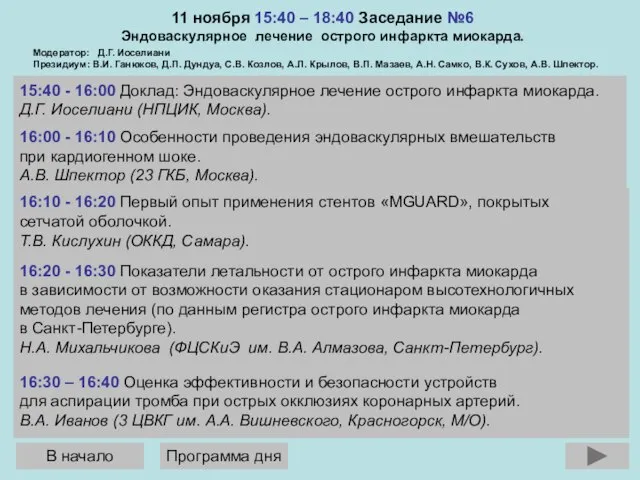 11 ноября 15:40 – 18:40 Заседание №6
Эндоваскулярное лечение острого инфаркта миокарда.

Модератор: Д.Г. Иоселиани
Президиум: В.И. Ганюков, Д.П. Дундуа, С.В. Козлов, А.Л. Крылов, В.П. Мазаев, А.Н. Самко, В.К. Сухов, А.В. Шпектор.

15:40 - 16:00 Доклад: Эндоваскулярное лечение острого инфаркта миокарда.
Д.Г. Иоселиани (НПЦИК, Москва).

16:00 - 16:10 Особенности проведения эндоваскулярных вмешательств при кардиогенном шоке.
А.В. Шпектор (23 ГКБ, Москва).

16:10 - 16:20 Первый опыт применения стентов «MGUARD», покрытых сетчатой оболочкой.
Т.В. Кислухин (ОККД, Самара).

16:20 - 16:30 Показатели летальности от острого инфаркта миокарда в зависимости от возможности оказания стационаром высотехнологичных методов лечения (по данным регистра острого инфаркта миокарда в Санкт-Петербурге).
Н.А. Михальчикова (ФЦСКиЭ им. В.А. Алмазова, Санкт-Петербург).

16:30 – 16:40 Оценка эффективности и безопасности устройств для аспирации тромба при острых окклюзиях коронарных артерий.
В.А. Иванов (3 ЦВКГ им. А.А. Вишневского, Красногорск, М/О).

В начало

Программа дня